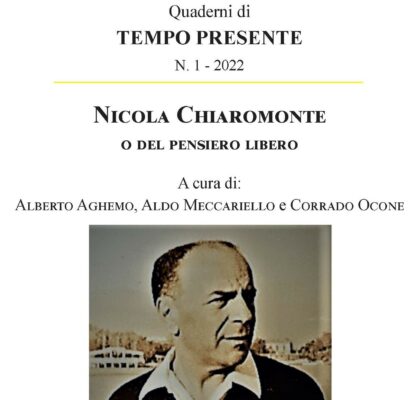 Quaderni di
TEMPO PRESENTE
N. 1 - 2022

NICOLA CHIAROMONTE
O DEL PENSIERO LIBERO

A cura di:
ALBERTO AGHEMO, ALDO MECCARIELLO e CORRADO OCONE